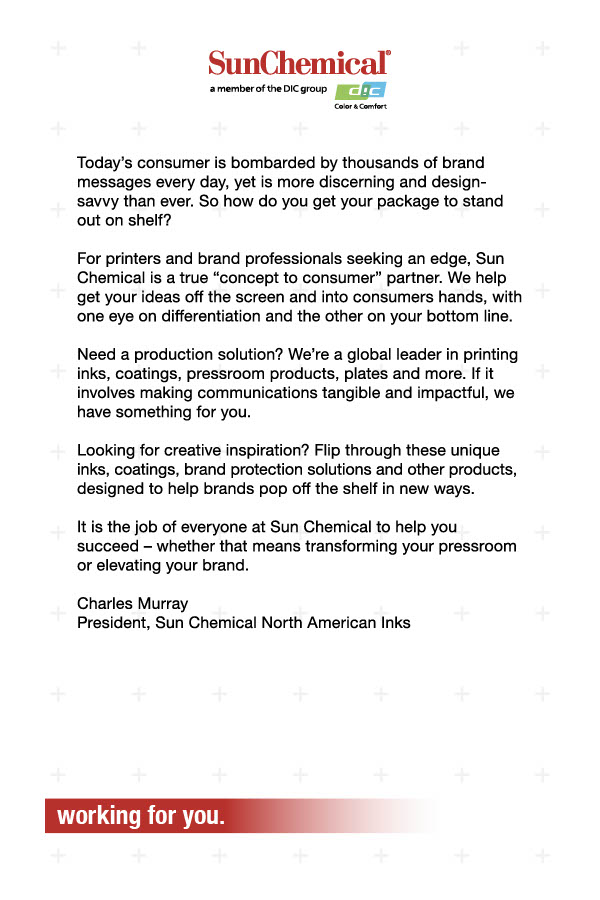 SunChemical®
a member of the DIC group
DIC
Color & Comfort

Today's consumer is bombarded by thousands of brand messages every day, yet is more discerning and design-savvy than ever. So how do you get your package to stand out on shelf?

For printers and brand professionals seeking an edge, Sun Chemical is a true "concept to consumer" partner. We help get your ideas off the screen and into consumers hands, with one eye on differentiation and the other on your bottom line.

Need a production solution? We're a global leader in printing inks, coatings, pressroom products, plates and more. If it involves making communications tangible and impactful, we have something for you.

Looking for creative inspiration? Flip through these unique inks, coatings, brand protection solutions and other products, designed to help brands pop off the shelf in new ways.

It is the job of everyone at Sun Chemical to help you succeed – whether that means transforming your pressroom or elevating your brand.

Charles Murray
President, Sun Chemical North American Inks

working for you.